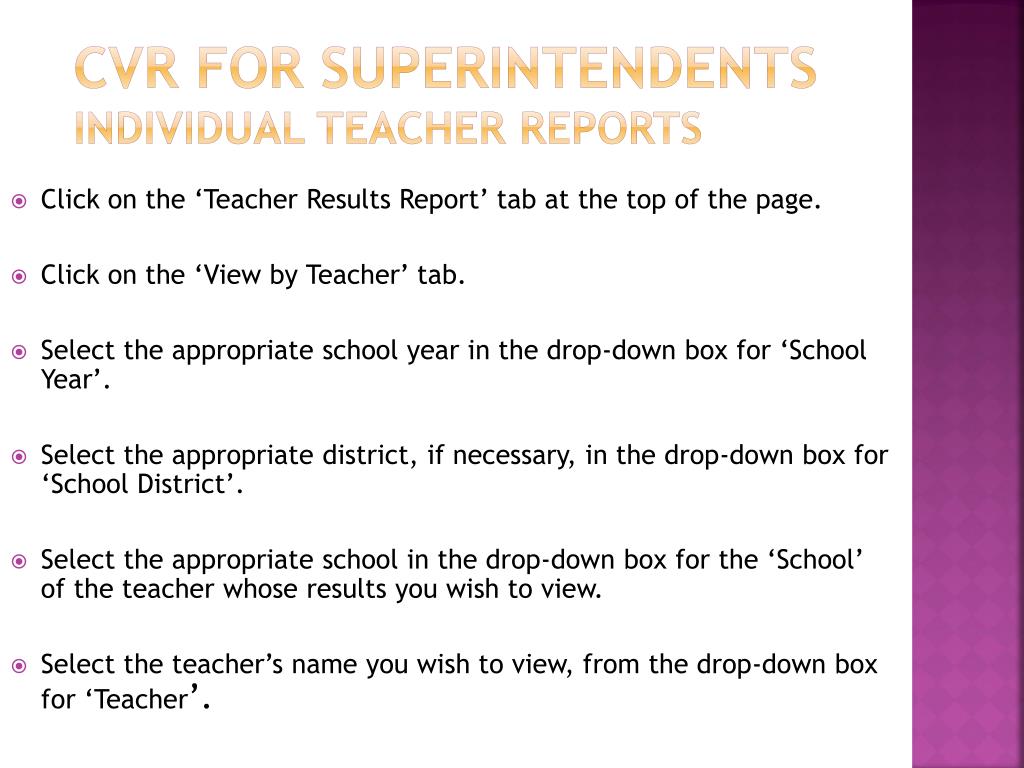 CVR FOR SUPERINTENDENTS
INDIVIDUAL TEACHER REPORTS

Click on the ‘Teacher Results Report’ tab at the top of the page.

Click on the ‘View by Teacher’ tab.

Select the appropriate school year in the drop-down box for ‘School Year’.

Select the appropriate district, if necessary, in the drop-down box for ‘School District’.

Select the appropriate school in the drop-down box for the ‘School’ of the teacher whose results you wish to view.

Select the teacher’s name you wish to view, from the drop-down box for ‘Teacher’.